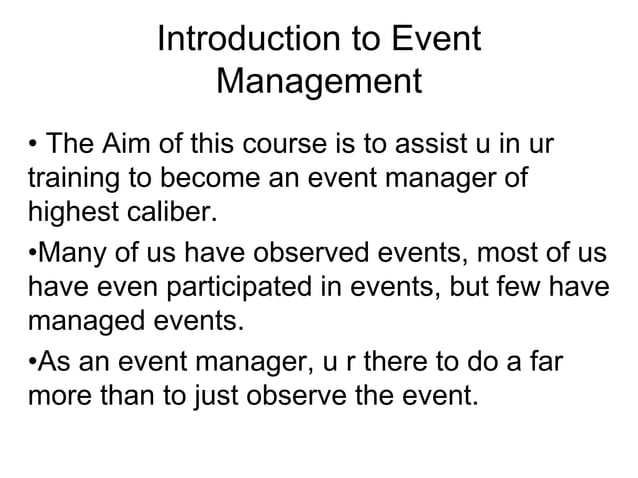 Introduction to Event Management

• The Aim of this course is to assist u in ur training to become an event manager of highest caliber.

•Many of us have observed events, most of us have even participated in events, but few have managed events.

•As an event manager, u r there to do a far more than to just observe the event.